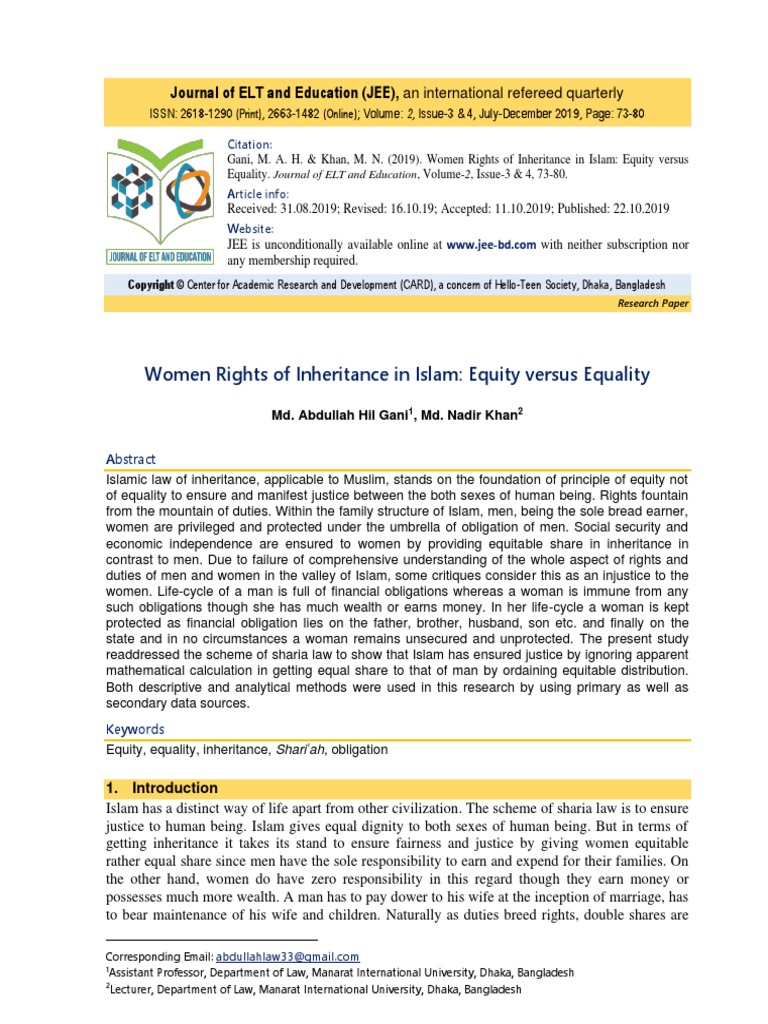 Journal of ELT and Education (JEE), an international refereed quarterly
ISSN: 2618-1290 (Print), 2663-1482 (Online); Volume: 2, Issue-3 & 4, July-December 2019, Page: 73-80

JOURNAL OF ELT AND EDUCATION

Citation:
Gani, M. A. H. & Khan, M. N. (2019). Women Rights of Inheritance in Islam: Equity versus Equality. Journal of ELT and Education, Volume-2, Issue-3 & 4, 73-80.

Article info:
Received: 31.08.2019; Revised: 16.10.19; Accepted: 11.10.2019; Published: 22.10.2019

Website:
JEE is unconditionally available online at www.jee-bd.com with neither subscription nor any membership required.

Copyright © Center for Academic Research and Development (CARD), a concern of Hello-Teen Society, Dhaka, Bangladesh

Research Paper

Women Rights of Inheritance in Islam: Equity versus Equality

Md. Abdullah Hil Gani$^{1}$, Md. Nadir Khan$^{2}$

Abstract

Islamic law of inheritance, applicable to Muslim, stands on the foundation of principle of equity not of equality to ensure and manifest justice between the both sexes of human being. Rights fountain from the mountain of duties. Within the family structure of Islam, men, being the sole bread earner, women are privileged and protected under the umbrella of obligation of men. Social security and economic independence are ensured to women by providing equitable share in inheritance in contrast to men. Due to failure of comprehensive understanding of the whole aspect of rights and duties of men and women in the valley of Islam, some critiques consider this as an injustice to the women. Life-cycle of a man is full of financial obligations whereas a woman is immune from any such obligations though she has much wealth or earns money. In her life-cycle a woman is kept protected as financial obligation lies on the father, brother, husband, son etc. and finally on the state and in no circumstances a woman remains unsecured and unprotected. The present study readdressed the scheme of sharia law to show that Islam has ensured justice by ignoring apparent mathematical calculation in getting equal share to that of man by ordaining equitable distribution. Both descriptive and analytical methods were used in this research by using primary as well as secondary data sources.

Keywords

Equity, equality, inheritance, Shari'ah, obligation

1. Introduction

Islam has a distinct way of life apart from other civilization. The scheme of sharia law is to ensure justice to human being. Islam gives equal dignity to both sexes of human being. But in terms of getting inheritance it takes its stand to ensure fairness and justice by giving women equitable rather equal share since men have the sole responsibility to earn and expend for their families. On the other hand, women do have zero responsibility in this regard though they earn money or possesses much more wealth. A man has to pay dower to his wife at the inception of marriage, has to bear maintenance of his wife and children. Naturally as duties breed rights, double shares are

Corresponding Email: abdullahlaw33@gmail.com
$^{1}$Assistant Professor, Department of Law, Manarat International University, Dhaka, Bangladesh
$^{2}$Lecturer, Department of Law, Manarat International University, Dhaka, Bangladesh